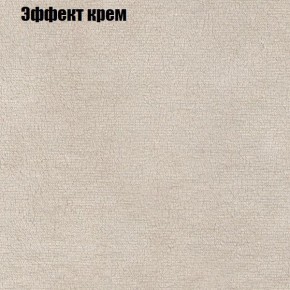 Эффект крем